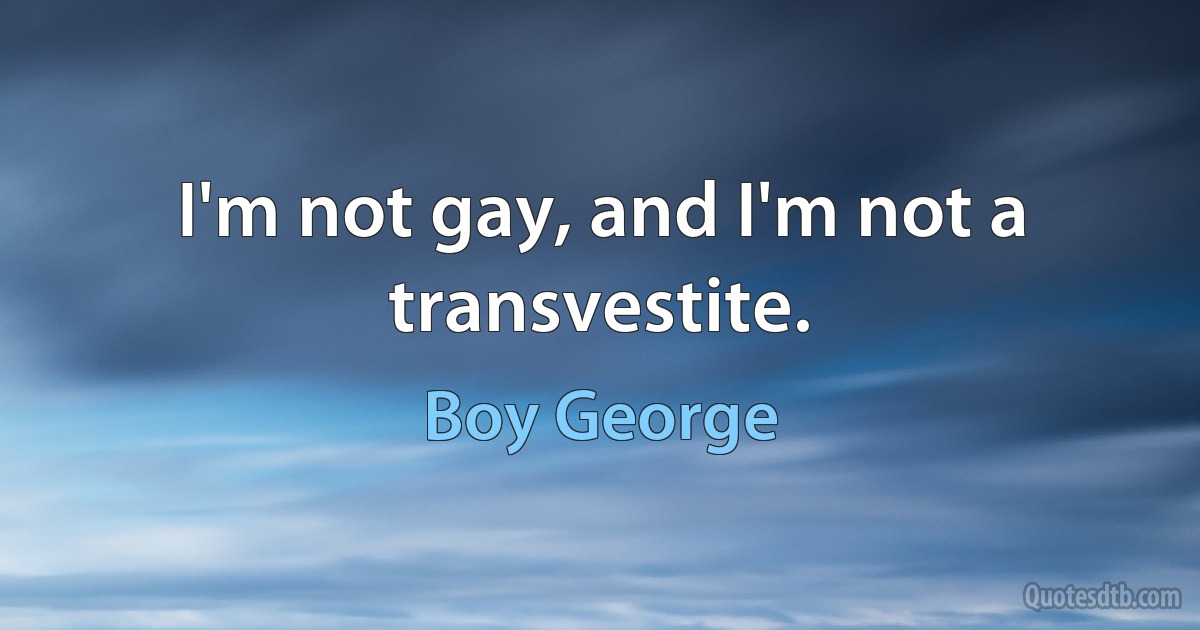 I'm not gay, and I'm not a transvestite.

Boy George

Quotesdtb.com